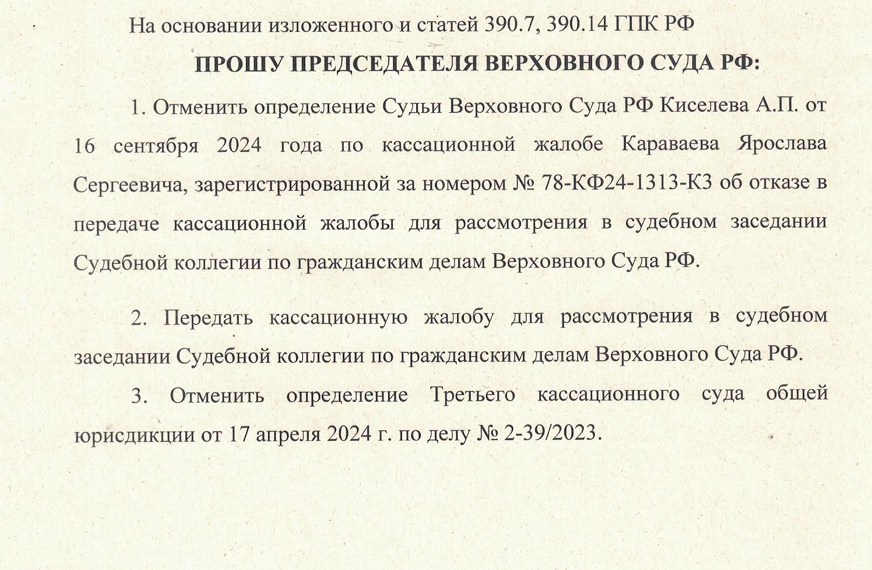 На основании изложенного и статей 390.7, 390.14 ГПК РФ

ПРОШУ ПРЕДСЕДАТЕЛЯ ВЕРХОВНОГО СУДА РФ:

1. Отменить определение Судьи Верховного Суда РФ Киселева А.П. от 16 сентября 2024 года по кассационной жалобе Караваева Ярослава Сергеевича, зарегистрированной за номером № 78-КФ24-1313-К3 об отказе в передаче кассационной жалобы для рассмотрения в судебном заседании Судебной коллегии по гражданским делам Верховного Суда РФ.

2. Передать кассационную жалобу для рассмотрения в судебном заседании Судебной коллегии по гражданским делам Верховного Суда РФ.

3. Отменить определение Третьего кассационного суда общей юрисдикции от 17 апреля 2024 г. по делу № 2-39/2023.